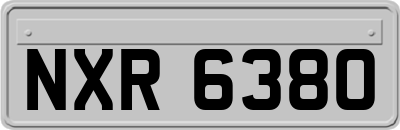 NXR 6380